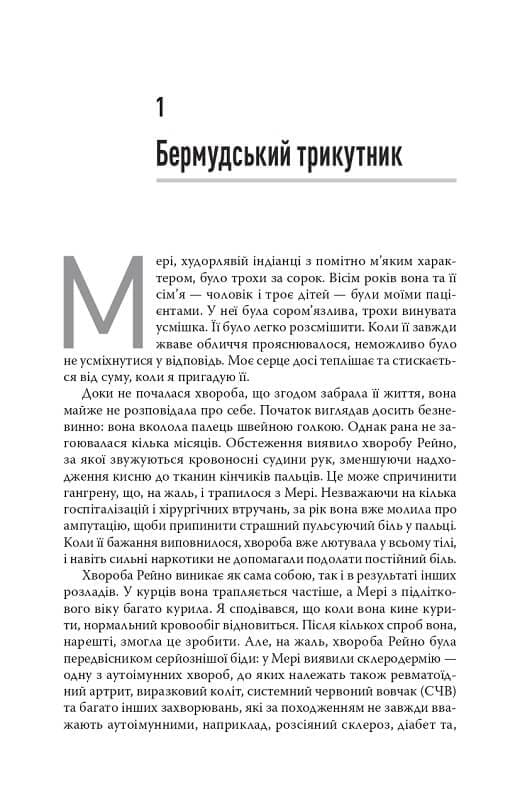 1

Бермудський трикутник

Мері, худорлявій індіанці з помітно м'яким характером, було трохи за сорок. Вісім років вона та її сім'я — чоловік і троє дітей — були моїми пацієнтами. У неї була сором'язлива, трохи винувата усмішка. Її було легко розсмішити. Коли її завжди жваве обличчя прояснювалося, неможливо було не усміхнутися у відповідь. Моє серце досі теплішає та стискається від суму, коли я пригадую її.

Доки не почалася хвороба, що згодом забрала її життя, вона майже не розповідала про себе. Початок виглядав досить безневинно: вона вколола палець швейною голкою. Однак рана не загоювалася кілька місяців. Обстеження виявило хворобу Рейно, за якої звужуються кровоносні судини рук, зменшуючи надходження кисню до тканин кінчиків пальців. Це може спричинити гангрену, що, на жаль, і трапилося з Мері. Незважаючи на кілька госпіталізацій і хірургічних втручань, за рік вона вже молила про ампутацію, щоби припинити страшний пульсуючий біль у пальці. Коли її бажання виповнилося, хвороба вже лютувала у всьому тілі, і навіть сильні наркотики не допомагали подолати постійний біль.

Хвороба Рейно виникає як сама собою, так і в результаті інших розладів. У курців вона трапляється частіше, а Мері з підліткового віку багато курила. Я сподівався, що коли вона кине курити, нормальний кровообіг відновиться. Після кількох спроб вона, нарешті, змогла це зробити. Але, на жаль, хвороба Рейно була передвісником серйознішої біди: у Мері виявили склеродермію — одну з аутоімунних хвороб, до яких належать також ревматоїдний артрит, виразковий коліт, системний червоний вовчак (СЧВ) та багато інших захворювань, які за походженням не завжди вважають аутоімунними, наприклад, розсіяний склероз, діабет та,